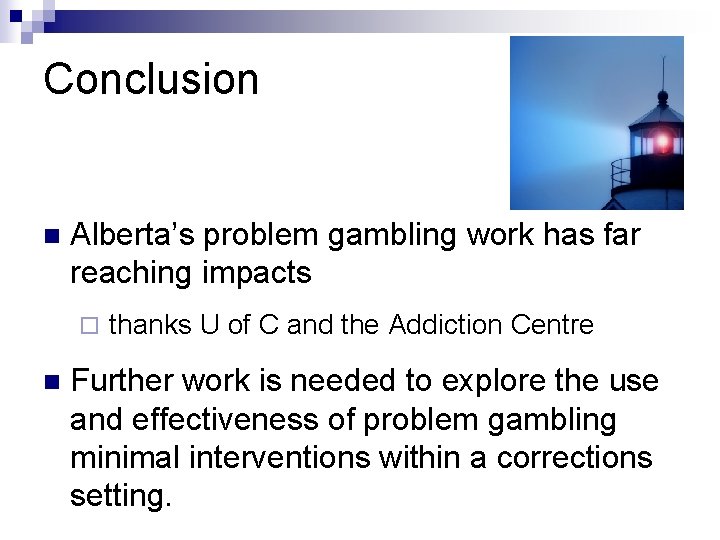 Conclusion

• Alberta's problem gambling work has far reaching impacts

☐ thanks U of C and the Addiction Centre

• Further work is needed to explore the use and effectiveness of problem gambling minimal interventions within a corrections setting.